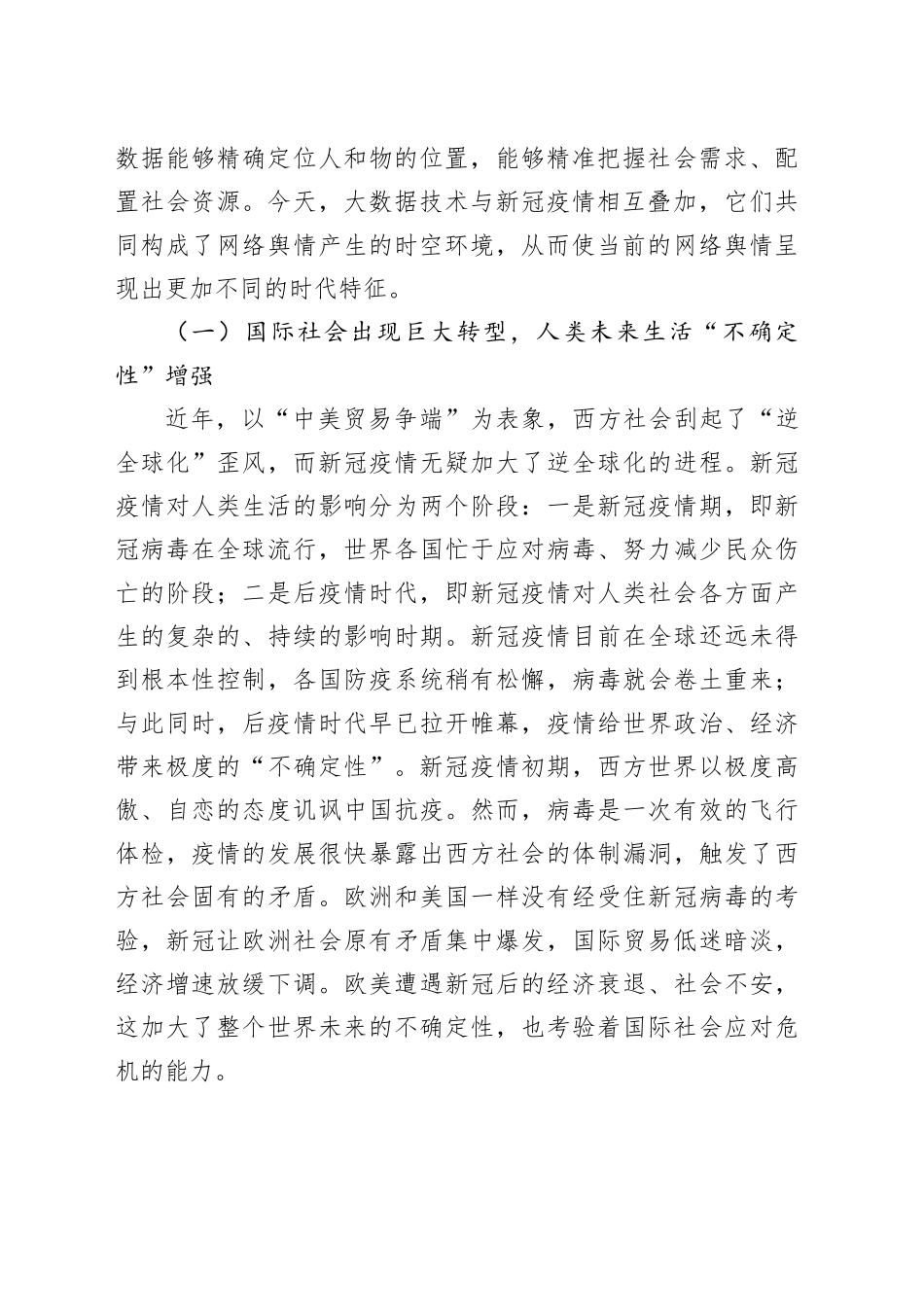 数据能够精确定位人和物的位置，能够精准把握社会需求、配置社会资源。今天，大数据技术与新冠疫情相互叠加，它们共同构成了网络舆情产生的时空环境，从而使当前的网络舆情呈现出更加不同的时代特征。

（一）国际社会出现巨大转型，人类未来生活“不确定性”增强

近年，以“中美贸易争端”为表象，西方社会刮起了“逆全球化”歪风，而新冠疫情无疑加大了逆全球化的进程。新冠疫情对人类生活的影响分为两个阶段：一是新冠疫情期，即新冠病毒在全球流行，世界各国忙于应对病毒、努力减少民众伤亡的阶段；二是后疫情时代，即新冠疫情对人类社会各方面产生的复杂的、持续的影响时期。新冠疫情目前在全球还远未得到根本性控制，各国防疫系统稍有松懈，病毒就会卷土重来；与此同时，后疫情时代早已拉开帷幕，疫情给世界政治、经济带来极度的“不确定性”。新冠疫情初期，西方世界以极度高傲、自恋的态度讥讽中国抗疫。然而，病毒是一次有效的飞行体检，疫情的发展很快暴露出西方社会的体制漏洞，触发了西方社会固有的矛盾。欧洲和美国一样没有经受住新冠病毒的考验，新冠让欧洲社会原有矛盾集中爆发，国际贸易低迷暗淡，经济增速放缓下调。欧美遭遇新冠后的经济衰退、社会不安，这加大了整个世界未来的不确定性，也考验着国际社会应对危机的能力。